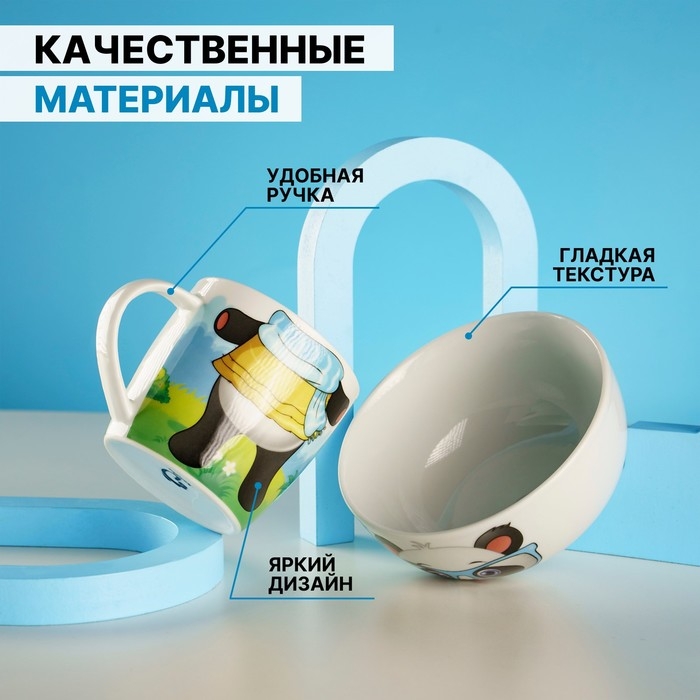 КАЧЕСТВЕННЫЕ
МАТЕРИАЛЫ

УДОБНАЯ
РУЧКА

ГЛАДКАЯ
ТЕКСТУРА

ЯРКИЙ
ДИЗАЙН